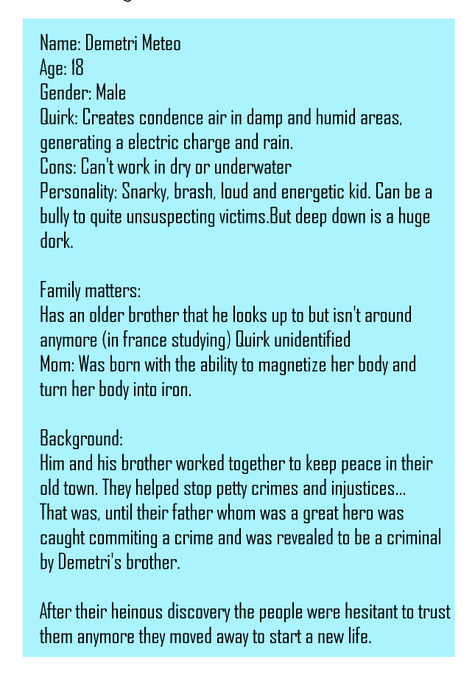 Name: Demetri Meteo
Age: 18
Gender: Male
Quirk: Creates condence air in damp and humid areas, generating a electric charge and rain.
Cons: Can't work in dry or underwater
Personality: Snarky, brash, loud and energetic kid. Can be a bully to quite unsuspecting victims.But deep down is a huge dork.

Family matters:
Has an older brother that he looks up to but isn't around anymore (in france studying) Quirk unidentified
Mom: Was born with the ability to magnetize her body and turn her body into iron.

Background:
Him and his brother worked together to keep peace in their old town. They helped stop petty crimes and injustices...
That was, until their father whom was a great hero was caught commiting a crime and was revealed to be a criminal by Demetri's brother.

After their heinous discovery the people were hesitant to trust them anymore they moved away to start a new life.